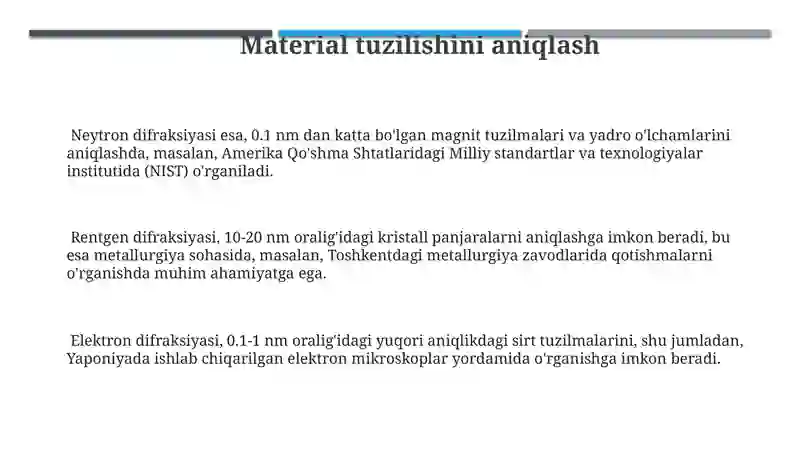 Material tuzilishini aniqlash

Neytron difraksiyasi esa, 0.1 nm dan katta bo'lgan magnit tuzilmalari va yadro o'lchamlarini aniqlashda, masalan, Amerika Qo'shma Shtatlaridagi Milliy standartlar va texnologiyalar institutida (NIST) o'rganiladi.

Rentgen difraksiyasi, 10-20 nm oralig'idagi kristall panjaralarni aniqlashga imkon beradi, bu esa metallurgiya sohasida, masalan, Toshkentdagi metallurgiya zavodlarida qotishmalarni o'rganishda muhim ahamiyatga ega.

Elektron difraksiyasi, 0.1-1 nm oralig'idagi yuqori aniqlikdagi sirt tuzilmalarini, shu jumladan, Yaponiyada ishlab chiqarilgan elektron mikroskoplar yordamida o'rganishga imkon beradi.